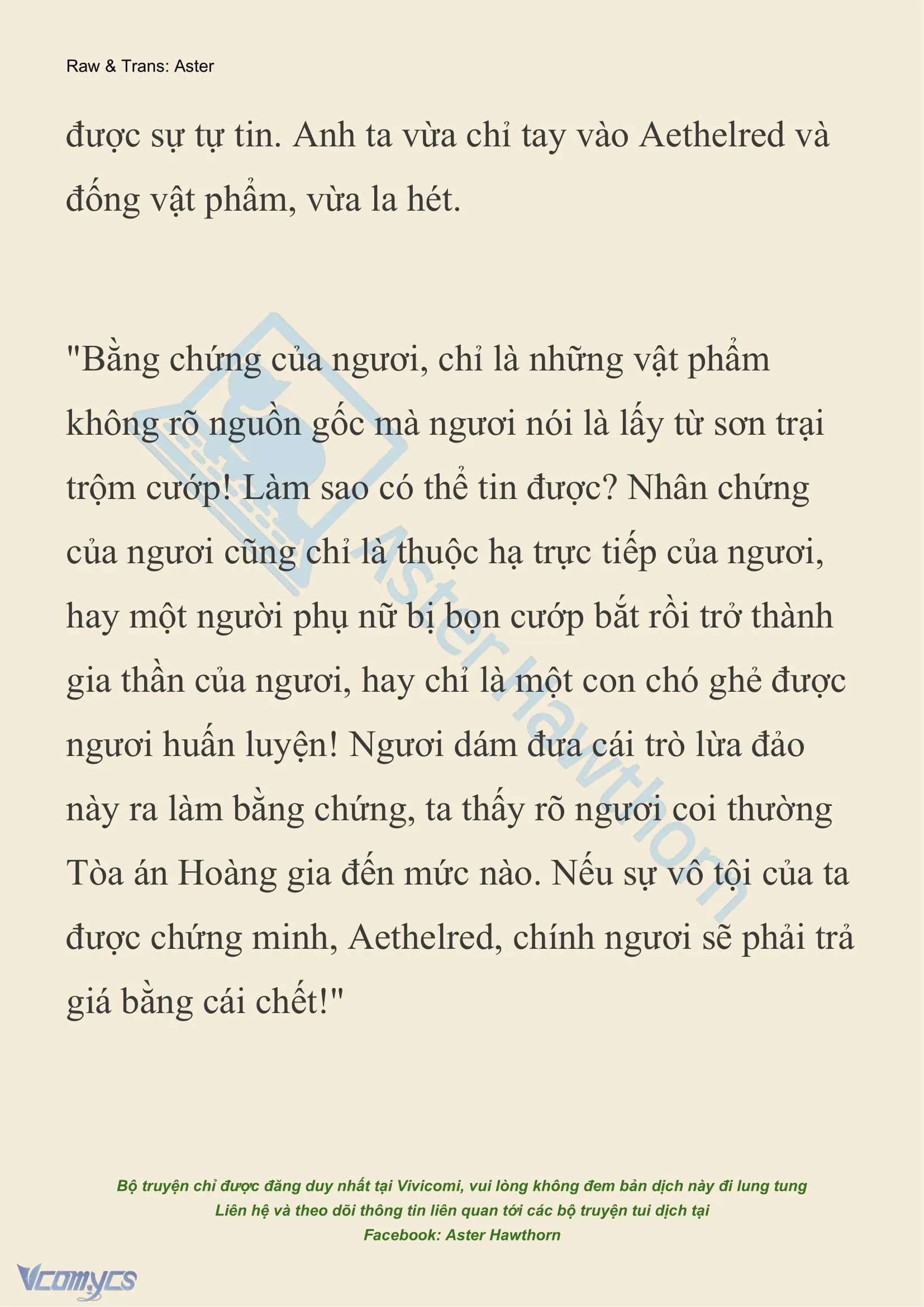 Raw & Trans: Aster

được sự tự tin. Anh ta vừa chỉ tay vào Aethelred và đống vật phẩm, vừa la hét.

"Bằng chứng của ngươi, chỉ là những vật phẩm không rõ nguồn gốc mà ngươi nói là lấy từ sơn trại trộm cướp! Làm sao có thể tin được? Nhân chứng của ngươi cũng chỉ là thuộc hạ trực tiếp của ngươi, hay một người phụ nữ bị bọn cướp bắt rồi trở thành gia thần của ngươi, hay chỉ là một con chó ghẻ được ngươi huấn luyện! Ngươi dám đưa cái trò lừa đảo này ra làm bằng chứng, ta thấy rõ ngươi coi thường Tòa án Hoàng gia đến mức nào. Nếu sự vô tội của ta được chứng minh, Aethelred, chính ngươi sẽ phải trả giá bằng cái chết!"

Aster Hawthorn

Bộ truyện chỉ được đăng duy nhất tại Vivicomi, vui lòng không đem bản dịch này đi lung tung
Liên hệ và theo dõi thông tin liên quan tới các bộ truyện tui dịch tại
Facebook: Aster Hawthorn

Vcomycs